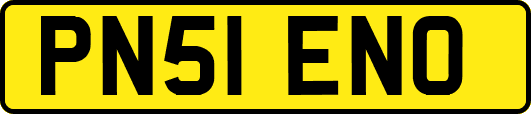 PN51 ENO